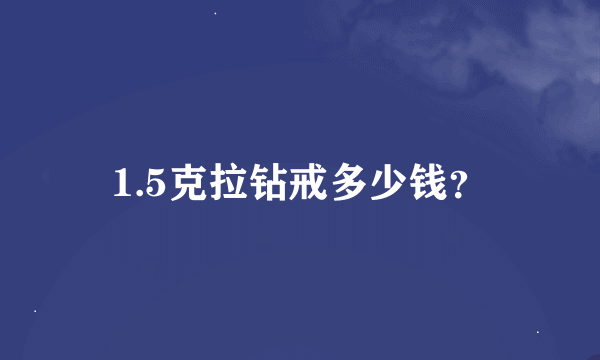 1.5克拉钻戒多少钱?